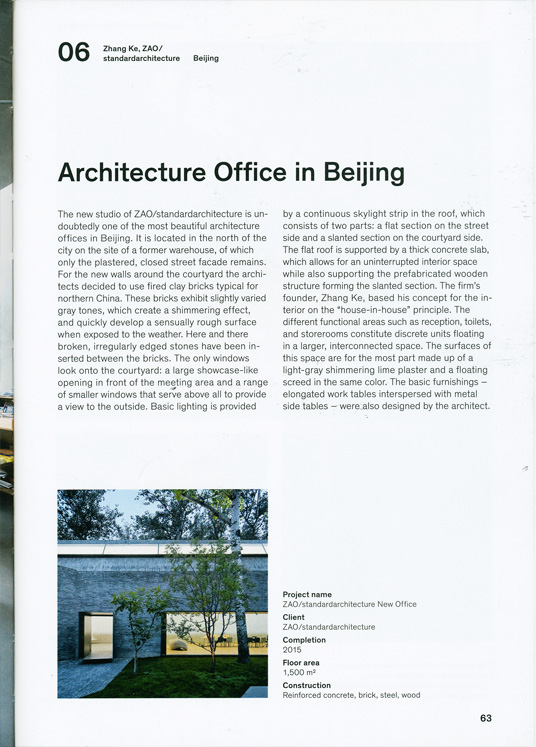 06 Zhang Ke, ZAO/ standardarchitecture Beijing

Architecture Office in Beijing

The new studio of ZAO/standardarchitecture is undoubtedly one of the most beautiful architecture offices in Beijing. It is located in the north of the city on the site of a former warehouse, of which only the plastered, closed street facade remains. For the new walls around the courtyard the architects decided to use fired clay bricks typical for northern China. These bricks exhibit slightly varied gray tones, which create a shimmering effect, and quickly develop a sensually rough surface when exposed to the weather. Here and there broken, irregularly edged stones have been inserted between the bricks. The only windows look onto the courtyard: a large showcase-like opening in front of the meeting area and a range of smaller windows that serve above all to provide a view to the outside. Basic lighting is provided by a continuous skylight strip in the roof, which consists of two parts: a flat section on the street side and a slanted section on the courtyard side. The flat roof is supported by a thick concrete slab, which allows for an uninterrupted interior space while also supporting the prefabricated wooden structure forming the slanted section. The firm's founder, Zhang Ke, based his concept for the interior on the "house-in-house" principle. The different functional areas such as reception, toilets, and storerooms constitute discrete units floating in a larger, interconnected space. The surfaces of this space are for the most part made up of a light-gray shimmering lime plaster and a floating screed in the same color. The basic furnishings – elongated work tables interspersed with metal side tables – were also designed by the architect.

Project name
ZAO/standardarchitecture New Office
Client
ZAO/standardarchitecture
Completion
2015
Floor area
1,500 m²
Construction
Reinforced concrete, brick, steel, wood

63